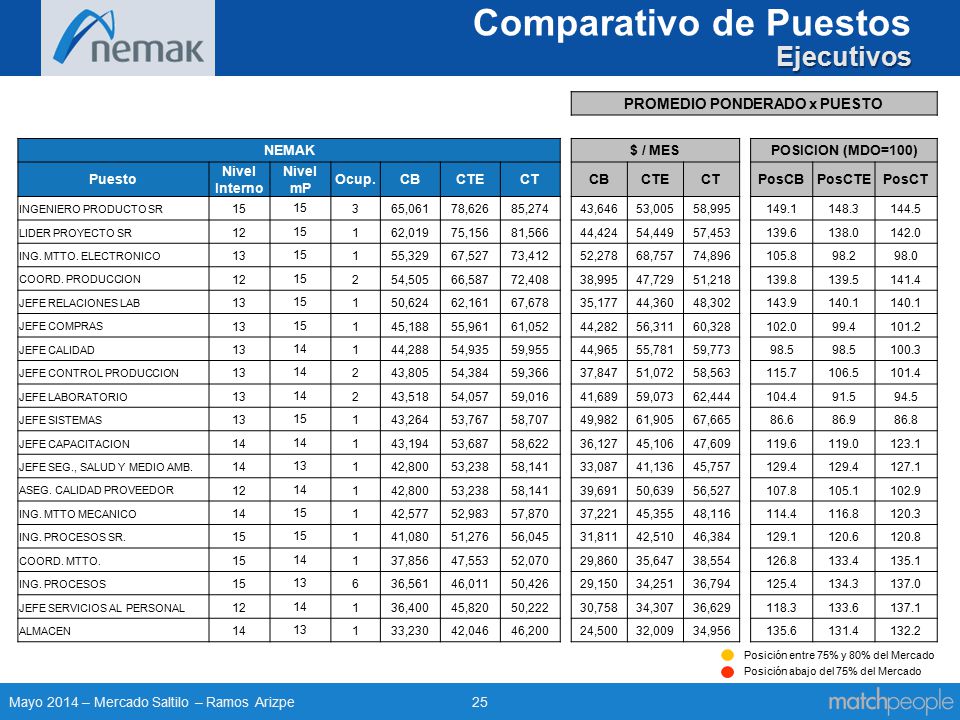 nemak

Comparativo de Puestos
Ejecutivos

PROMEDIO PONDERADO x PUESTO

| NEMAK | | | | | | | $ / MES | | | POSICION (MDO=100) | | |
|---|---|---|---|---|---|---|---|---|---|---|---|---|
| Puesto | Nivel Interno | Nivel mP | Ocup. | CB | CTE | CT | CB | CTE | CT | PosCB | PosCTE | PosCT |
| INGENIERO PRODUCTO SR | 15 | 15 | 3 | 65,061 | 78,626 | 85,274 | 43,646 | 53,005 | 58,995 | 149.1 | 148.3 | 144.5 |
| LIDER PROYECTO SR | 12 | 15 | 1 | 62,019 | 75,156 | 81,566 | 44,424 | 54,449 | 57,453 | 139.6 | 138.0 | 142.0 |
| ING. MTTO. ELECTRONICO | 13 | 15 | 1 | 55,329 | 67,527 | 73,412 | 52,278 | 68,757 | 74,896 | 105.8 | 98.2 | 98.0 |
| COORD. PRODUCCION | 12 | 15 | 2 | 54,505 | 66,587 | 72,408 | 38,995 | 47,729 | 51,218 | 139.8 | 139.5 | 141.4 |
| JEFE RELACIONES LAB | 13 | 15 | 1 | 50,624 | 62,161 | 67,678 | 35,177 | 44,360 | 48,302 | 143.9 | 140.1 | 140.1 |
| JEFE COMPRAS | 13 | 15 | 1 | 45,188 | 55,961 | 61,052 | 44,282 | 56,311 | 60,328 | 102.0 | 99.4 | 101.2 |
| JEFE CALIDAD | 13 | 14 | 1 | 44,288 | 54,935 | 59,955 | 44,965 | 55,781 | 59,773 | 98.5 | 98.5 | 100.3 |
| JEFE CONTROL PRODUCCION | 13 | 14 | 2 | 43,805 | 54,384 | 59,366 | 37,847 | 51,072 | 58,563 | 115.7 | 106.5 | 101.4 |
| JEFE LABORATORIO | 13 | 14 | 2 | 43,518 | 54,057 | 59,016 | 41,689 | 59,073 | 62,444 | 104.4 | 91.5 | 94.5 |
| JEFE SISTEMAS | 13 | 15 | 1 | 43,264 | 53,767 | 58,707 | 49,982 | 61,905 | 67,665 | 86.6 | 86.9 | 86.8 |
| JEFE CAPACITACION | 14 | 14 | 1 | 43,194 | 53,687 | 58,622 | 36,127 | 45,106 | 47,609 | 119.6 | 119.0 | 123.1 |
| JEFE SEG., SALUD Y MEDIO AMB. | 14 | 13 | 1 | 42,800 | 53,238 | 58,141 | 33,087 | 41,136 | 45,757 | 129.4 | 129.4 | 127.1 |
| ASEG. CALIDAD PROVEEDOR | 12 | 14 | 1 | 42,800 | 53,238 | 58,141 | 39,691 | 50,639 | 56,527 | 107.8 | 105.1 | 102.9 |
| ING. MTTO MECANICO | 14 | 15 | 1 | 42,577 | 52,983 | 57,870 | 37,221 | 45,355 | 48,116 | 114.4 | 116.8 | 120.3 |
| ING. PROCESOS SR. | 15 | 15 | 1 | 41,080 | 51,276 | 56,045 | 31,811 | 42,510 | 46,384 | 129.1 | 120.6 | 120.8 |
| COORD. MTTO. | 15 | 14 | 1 | 37,856 | 47,553 | 52,070 | 29,860 | 35,647 | 38,554 | 126.8 | 133.4 | 135.1 |
| ING. PROCESOS | 15 | 13 | 6 | 36,561 | 46,011 | 50,426 | 29,150 | 34,251 | 36,794 | 125.4 | 134.3 | 137.0 |
| JEFE SERVICIOS AL PERSONAL | 12 | 14 | 1 | 36,400 | 45,820 | 50,222 | 30,758 | 34,307 | 36,629 | 118.3 | 133.6 | 137.1 |
| ALMACEN | 14 | 13 | 1 | 33,230 | 42,046 | 46,200 | 24,500 | 32,009 | 34,956 | 135.6 | 131.4 | 132.2 |

Posición entre 75% y 80% del Mercado
Posición abajo del 75% del Mercado

Mayo 2014 – Mercado Saltilo – Ramos Arizpe 25 matchpeople